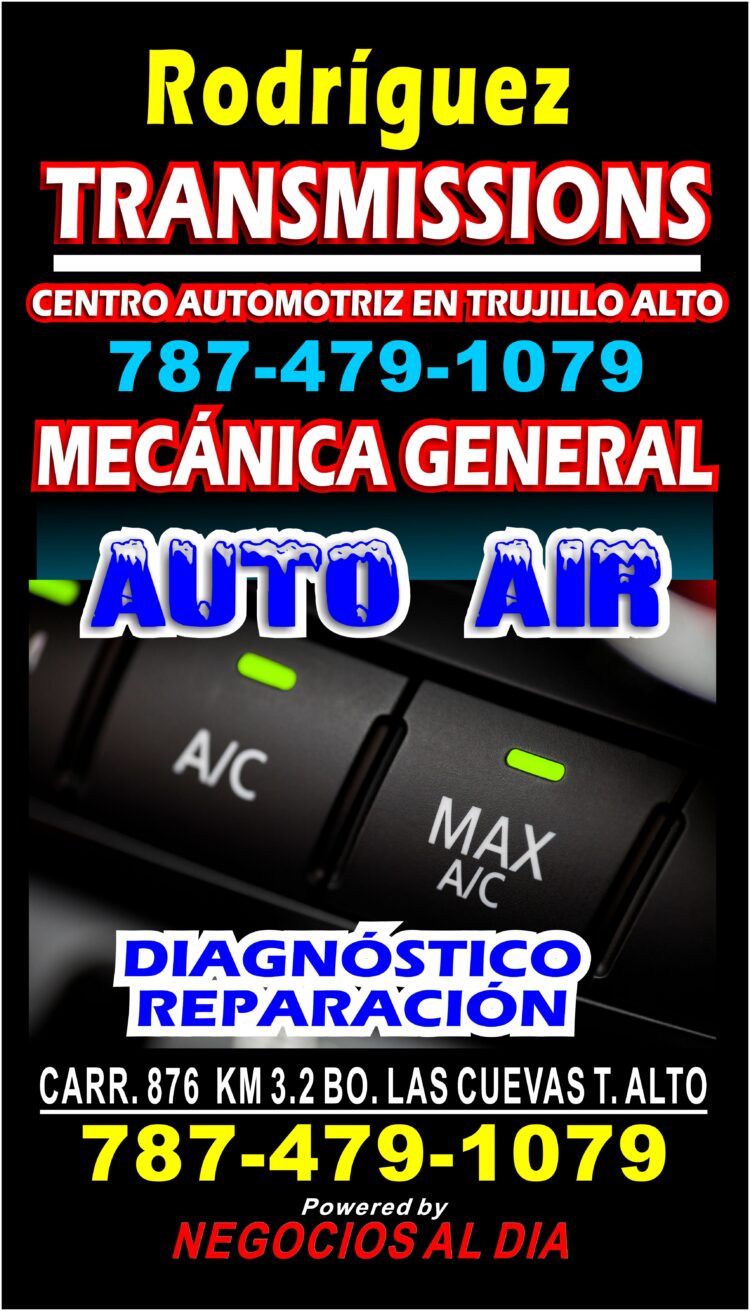 Rodríguez
TRANSMISSIONS
CENTRO AUTOMOTRIZ EN TRUJILLO ALTO
787-479-1079
MECÁNICA GENERAL
AUTO AIR
A/C
MAX A/C
DIAGNÓSTICO
REPARACIÓN
CARR. 876 KM 3.2 BO. LAS CUEVAS T. ALTO
787-479-1079
Powered by
NEGOCIOS AL DIA